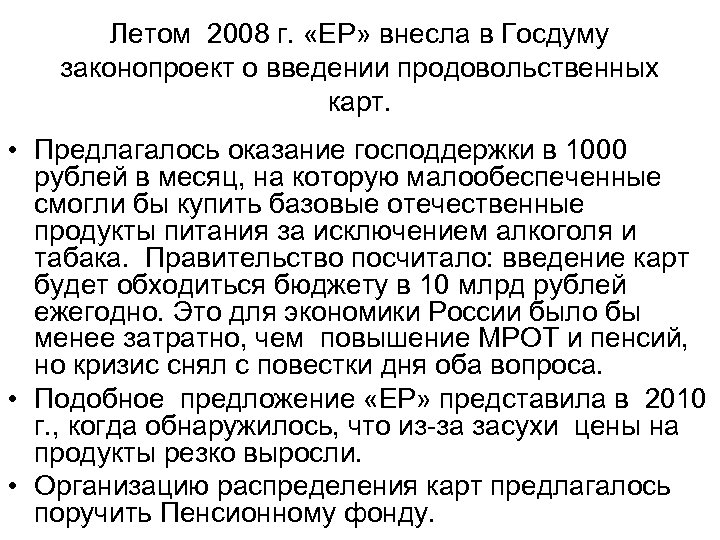 Летом 2008 г. «ЕР» внесла в Госдуму законопроект о введении продовольственных карт.

• Предлагалось оказание господдержки в 1000 рублей в месяц, на которую малообеспеченные смогли бы купить базовые отечественные продукты питания за исключением алкоголя и табака. Правительство посчитало: введение карт будет обходиться бюджету в 10 млрд рублей ежегодно. Это для экономики России было бы менее затратно, чем повышение МРОТ и пенсий, но кризис снял с повестки дня оба вопроса.
• Подобное предложение «ЕР» представила в 2010 г., когда обнаружилось, что из-за засухи цены на продукты резко выросли.
• Организацию распределения карт предлагалось поручить Пенсионному фонду.